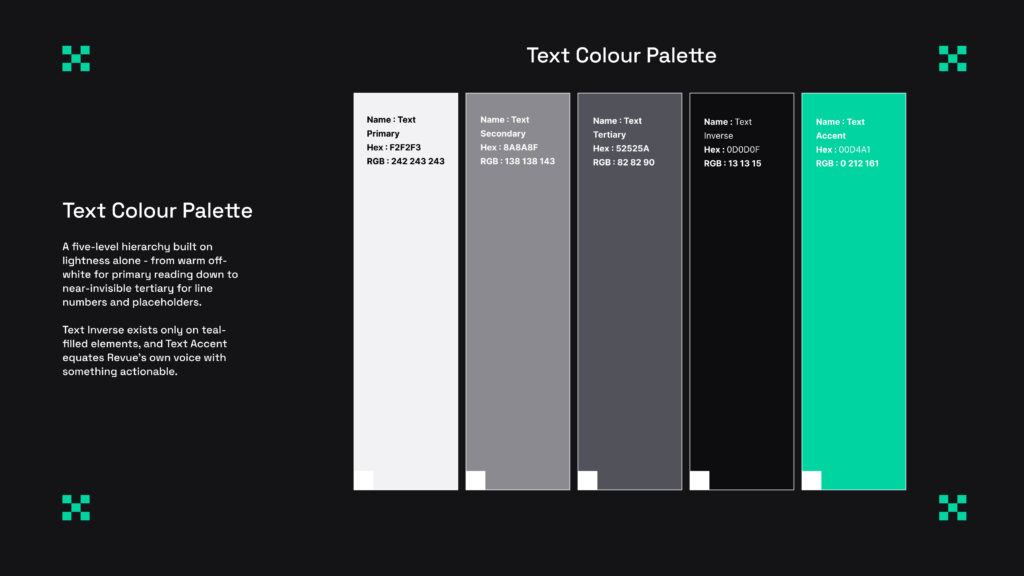 Text Colour Palette

Text Colour Palette

A five-level hierarchy built on lightness alone - from warm off-white for primary reading down to near-invisible tertiary for line numbers and placeholders.

Text Inverse exists only on teal-filled elements, and Text Accent equates Revue's own voice with something actionable.

Name : Text Primary
Hex : F2F2F3
RGB : 242 243 243

Name : Text Secondary
Hex : 8A8A8F
RGB : 138 138 143

Name : Text Tertiary
Hex : 52525A
RGB : 82 82 90

Name : Text Inverse
Hex : 0D0D0F
RGB : 13 13 15

Name : Text Accent
Hex : 00D4A1
RGB : 0 212 161